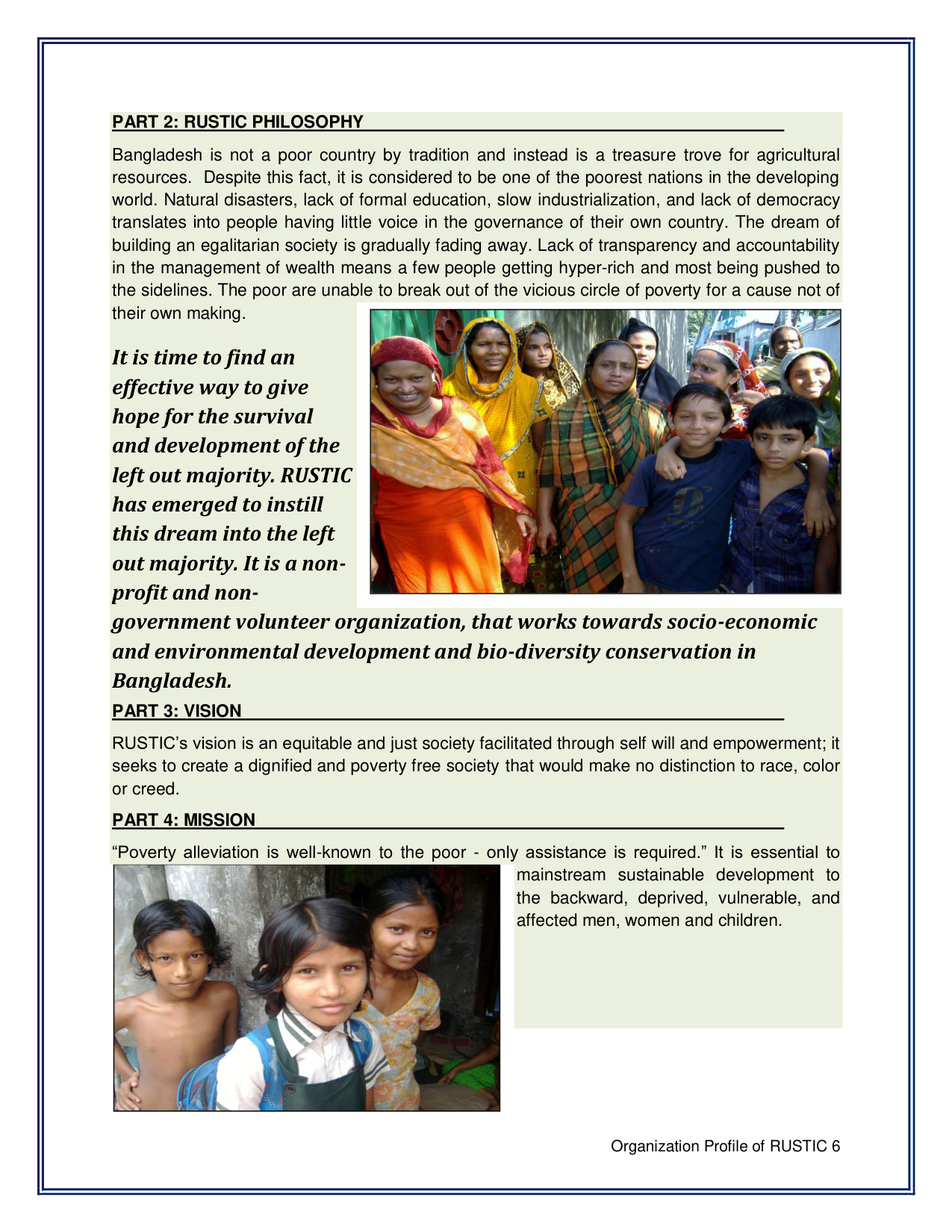 PART 2: RUSTIC PHILOSOPHY

Bangladesh is not a poor country by tradition and instead is a treasure trove for agricultural resources. Despite this fact, it is considered to be one of the poorest nations in the developing world. Natural disasters, lack of formal education, slow industrialization, and lack of democracy translates into people having little voice in the governance of their own country. The dream of building an egalitarian society is gradually fading away. Lack of transparency and accountability in the management of wealth means a few people getting hyper-rich and most being pushed to the sidelines. The poor are unable to break out of the vicious circle of poverty for a cause not of their own making.

It is time to find an effective way to give hope for the survival and development of the left out majority. RUSTIC has emerged to instill this dream into the left out majority. It is a non-profit and non-government volunteer organization, that works towards socio-economic and environmental development and bio-diversity conservation in Bangladesh.

PART 3: VISION

RUSTIC's vision is an equitable and just society facilitated through self will and empowerment; it seeks to create a dignified and poverty free society that would make no distinction to race, color or creed.

PART 4: MISSION

"Poverty alleviation is well-known to the poor - only assistance is required." It is essential to mainstream sustainable development to the backward, deprived, vulnerable, and affected men, women and children.

Organization Profile of RUSTIC 6